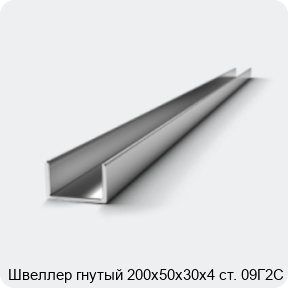 Швеллер гнутый 200х50х30х4 ст. 09Г2С